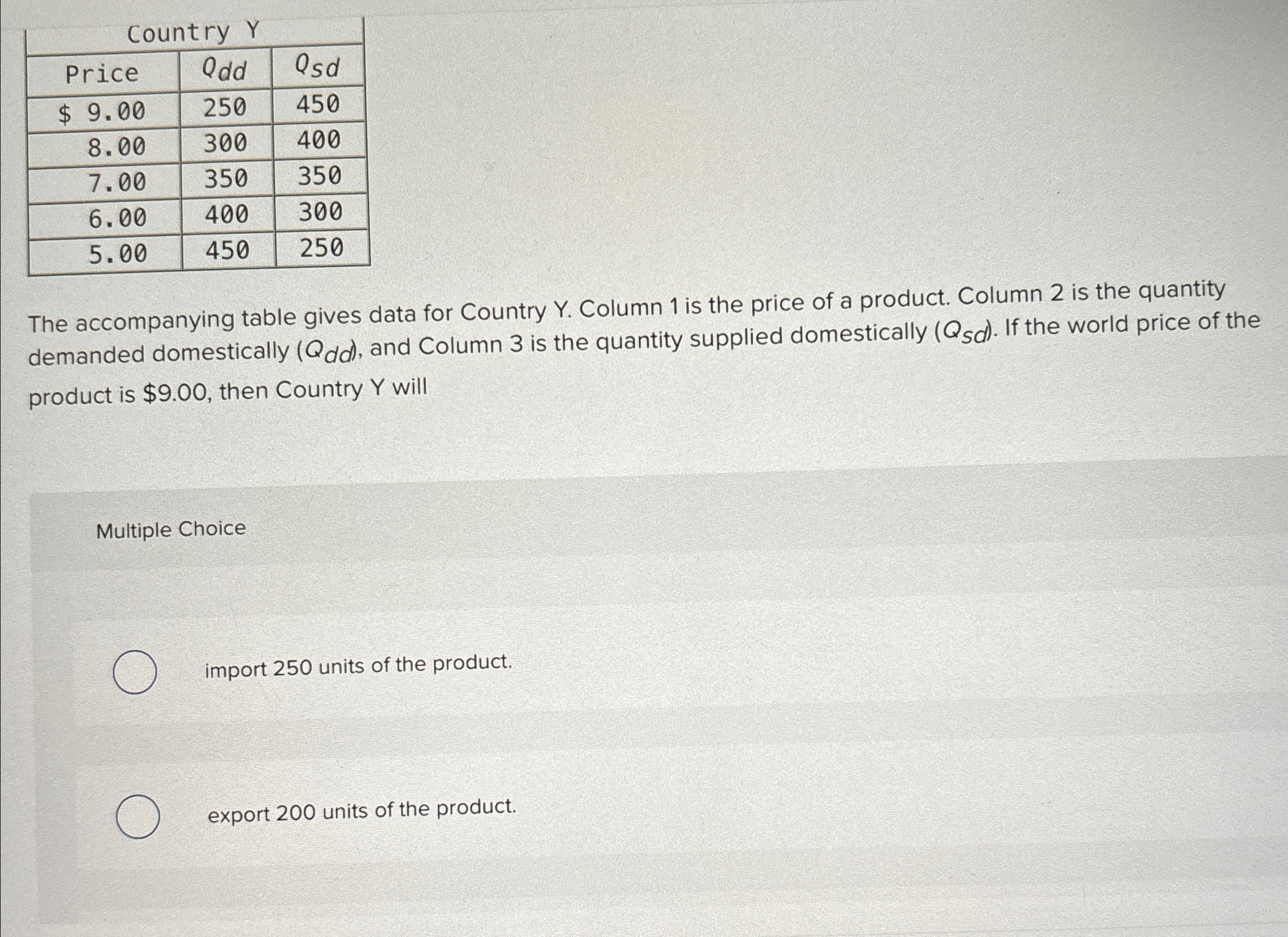 Country Y

| Price | $Q_{dd}$ | $Q_{sd}$ |
|---|---|---|
| $ 9.00 | 250 | 450 |
| 8.00 | 300 | 400 |
| 7.00 | 350 | 350 |
| 6.00 | 400 | 300 |
| 5.00 | 450 | 250 |

The accompanying table gives data for Country Y. Column 1 is the price of a product. Column 2 is the quantity demanded domestically ($Q_{dd}$), and Column 3 is the quantity supplied domestically ($Q_{sd}$). If the world price of the product is $9.00, then Country Y will

Multiple Choice

import 250 units of the product.

export 200 units of the product.